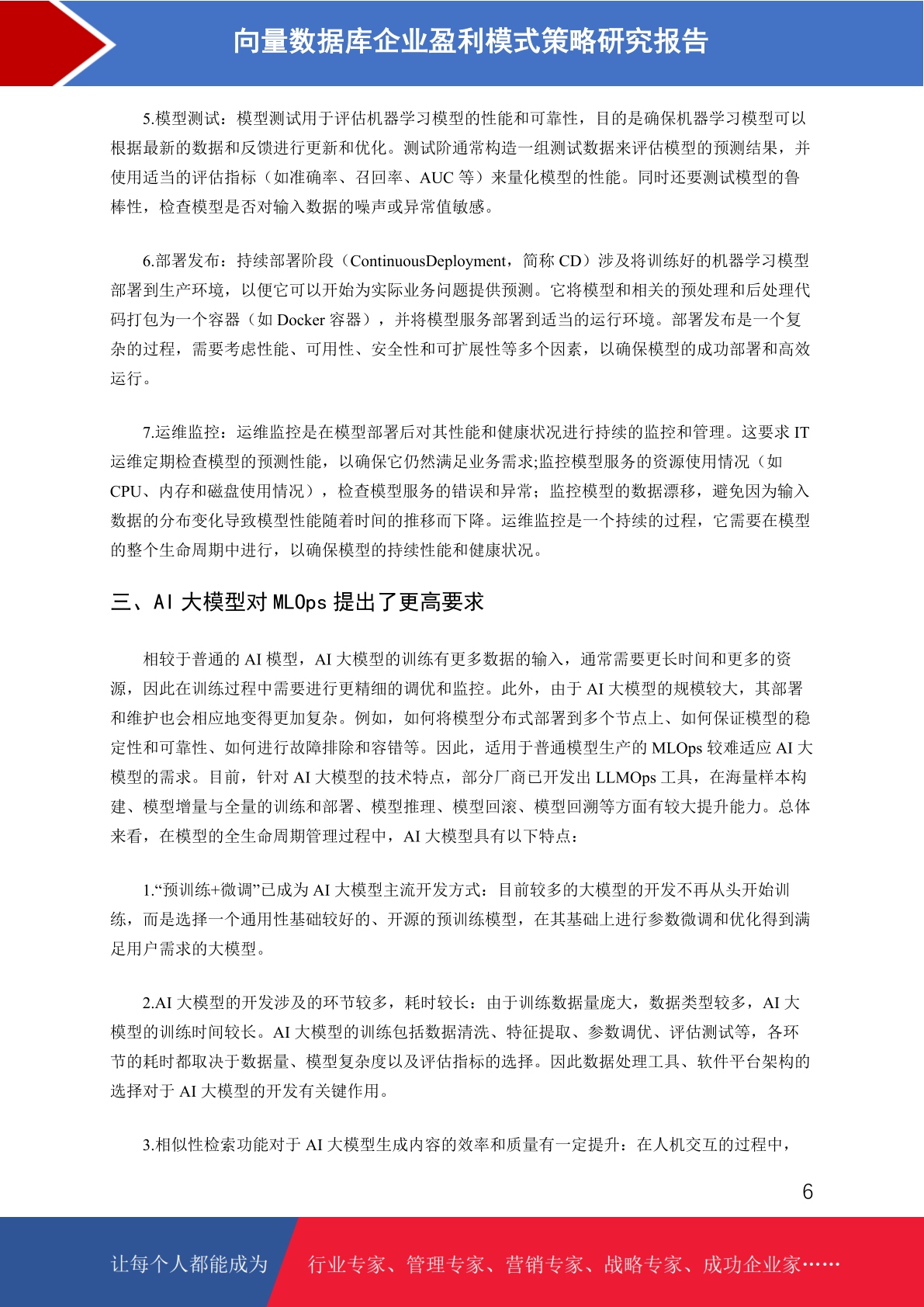 向量数据库企业盈利模式策略研究报告

5.模型测试：模型测试用于评估机器学习模型的性能和可靠性，目的是确保机器学习模型可以根据最新的数据和反馈进行更新和优化。测试阶通常构造一组测试数据来评估模型的预测结果，并使用适当的评估指标（如准确率、召回率、AUC 等）来量化模型的性能。同时还要测试模型的鲁棒性，检查模型是否对输入数据的噪声或异常值敏感。

6.部署发布：持续部署阶段（ContinuousDeployment，简称 CD）涉及将训练好的机器学习模型部署到生产环境，以便它可以开始为实际业务问题提供预测。它将模型和相关的预处理和后处理代码打包为一个容器（如 Docker 容器），并将模型服务部署到适当的运行环境。部署发布是一个复杂的过程，需要考虑性能、可用性、安全性和可扩展性等多个因素，以确保模型的成功部署和高效运行。

7.运维监控：运维监控是在模型部署后对其性能和健康状况进行持续的监控和管理。这要求 IT 运维定期检查模型的预测性能，以确保它仍然满足业务需求;监控模型服务的资源使用情况（如 CPU、内存和磁盘使用情况），检查模型服务的错误和异常；监控模型的数据漂移，避免因为输入数据的分布变化导致模型性能随着时间的推移而下降。运维监控是一个持续的过程，它需要在模型的整个生命周期中进行，以确保模型的持续性能和健康状况。

三、AI 大模型对 MLOps 提出了更高要求

相较于普通的 AI 模型，AI 大模型的训练有更多数据的输入，通常需要更长时间和更多的资源，因此在训练过程中需要进行更精细的调优和监控。此外，由于 AI 大模型的规模较大，其部署和维护也会相应地变得更加复杂。例如，如何将模型分布式部署到多个节点上、如何保证模型的稳定性和可靠性、如何进行故障排除和容错等。因此，适用于普通模型生产的 MLOps 较难适应 AI 大模型的需求。目前，针对 AI 大模型的技术特点，部分厂商已开发出 LLMOps 工具，在海量样本构建、模型增量与全量的训练和部署、模型推理、模型回滚、模型回溯等方面有较大提升能力。总体来看，在模型的全生命周期管理过程中，AI 大模型具有以下特点：

1.“预训练+微调”已成为 AI 大模型主流开发方式：目前较多的大模型的开发不再从头开始训练，而是选择一个通用性基础较好的、开源的预训练模型，在其基础上进行参数微调和优化得到满足用户需求的大模型。

2.AI 大模型的开发涉及的环节较多，耗时较长：由于训练数据量庞大，数据类型较多，AI 大模型的训练时间较长。AI 大模型的训练包括数据清洗、特征提取、参数调优、评估测试等，各环节的耗时都取决于数据量、模型复杂度以及评估指标的选择。因此数据处理工具、软件平台架构的选择对于 AI 大模型的开发有关键作用。

3.相似性检索功能对于 AI 大模型生成内容的效率和质量有一定提升：在人机交互的过程中，

6

让每个人都能成为 行业专家、管理专家、营销专家、战略专家、成功企业家……